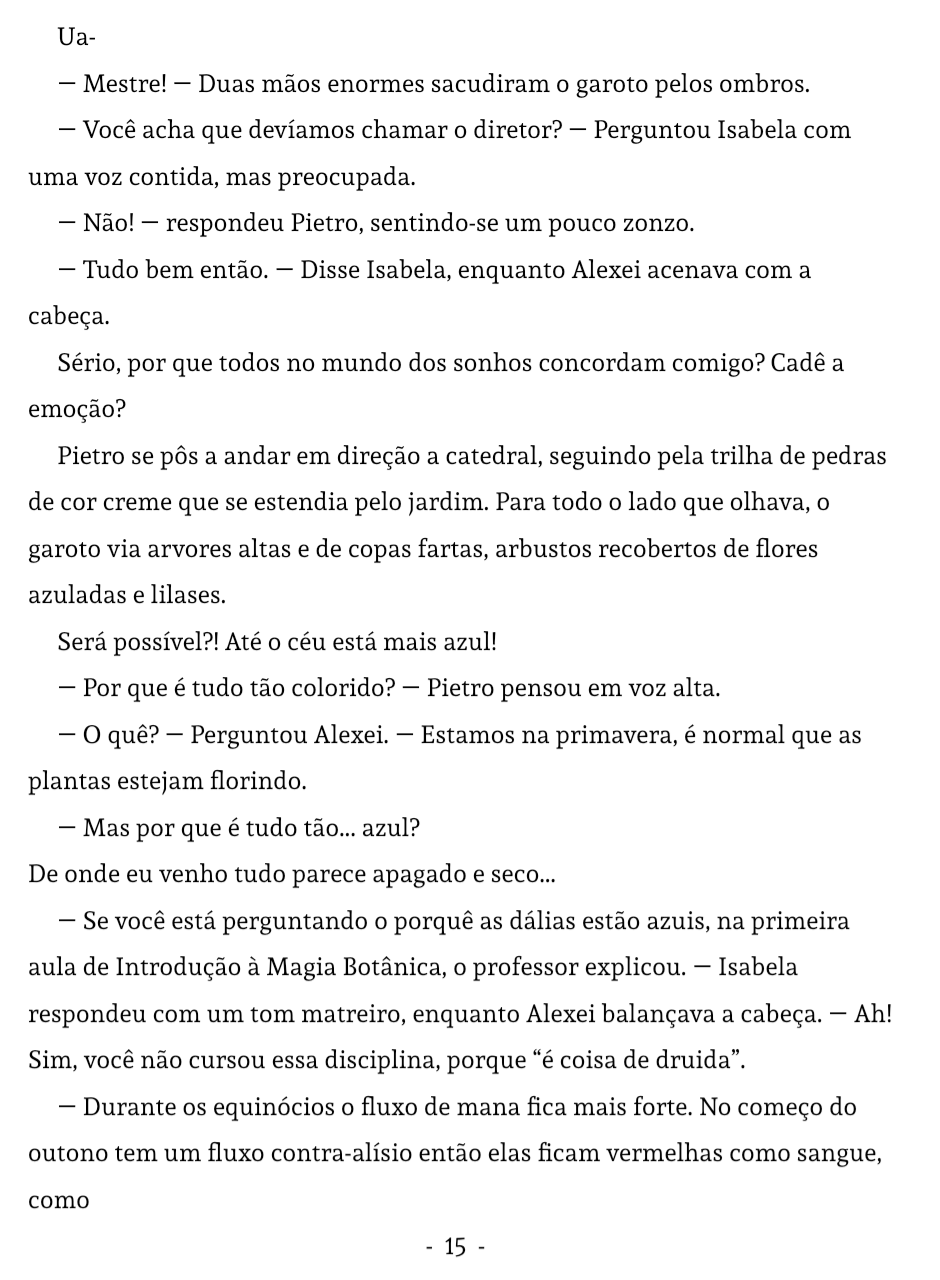 Ua-

— Mestre! — Duas mãos enormes sacudiram o garoto pelos ombros.

— Você acha que devíamos chamar o diretor? — Perguntou Isabela com uma voz contida, mas preocupada.

— Não! — respondeu Pietro, sentindo-se um pouco zonzo.

— Tudo bem então. — Disse Isabela, enquanto Alexei acenava com a cabeça.

Sério, por que todos no mundo dos sonhos concordam comigo? Cadê a emoção?

Pietro se pôs a andar em direção a catedral, seguindo pela trilha de pedras de cor creme que se estendia pelo jardim. Para todo o lado que olhava, o garoto via arvores altas e de copas fartas, arbustos recobertos de flores azuladas e lilases.

Será possível?! Até o céu está mais azul!

— Por que é tudo tão colorido? — Pietro pensou em voz alta.

— O quê? — Perguntou Alexei. — Estamos na primavera, é normal que as plantas estejam florindo.

— Mas por que é tudo tão... azul?
De onde eu venho tudo parece apagado e seco...

— Se você está perguntando o porquê as dálias estão azuis, na primeira aula de Introdução à Magia Botânica, o professor explicou. — Isabela respondeu com um tom matreiro, enquanto Alexei balançava a cabeça. — Ah! Sim, você não cursou essa disciplina, porque “é coisa de druida”.

— Durante os equinócios o fluxo de mana fica mais forte. No começo do outono tem um fluxo contra-alísio então elas ficam vermelhas como sangue, como

- 15 -